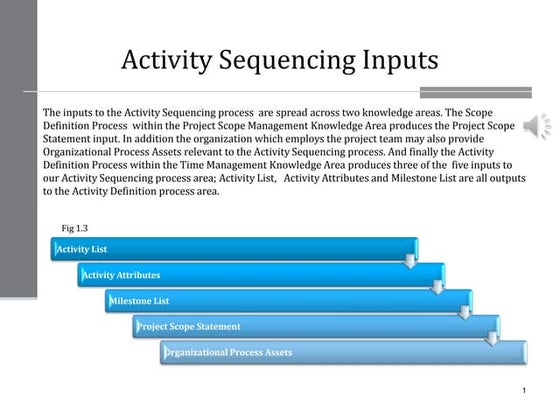 Activity Sequencing Inputs

The inputs to the Activity Sequencing process are spread across two knowledge areas. The Scope Definition Process within the Project Scope Management Knowledge Area produces the Project Scope Statement input. In addition the organization which employs the project team may also provide Organizational Process Assets relevant to the Activity Sequencing process. And finally the Activity Definition Process within the Time Management Knowledge Area produces three of the five inputs to our Activity Sequencing process area; Activity List, Activity Attributes and Milestone List are all outputs to the Activity Definition process area.

Fig 1.3

Activity List

Activity Attributes

Milestone List

Project Scope Statement

Organizational Process Assets

1